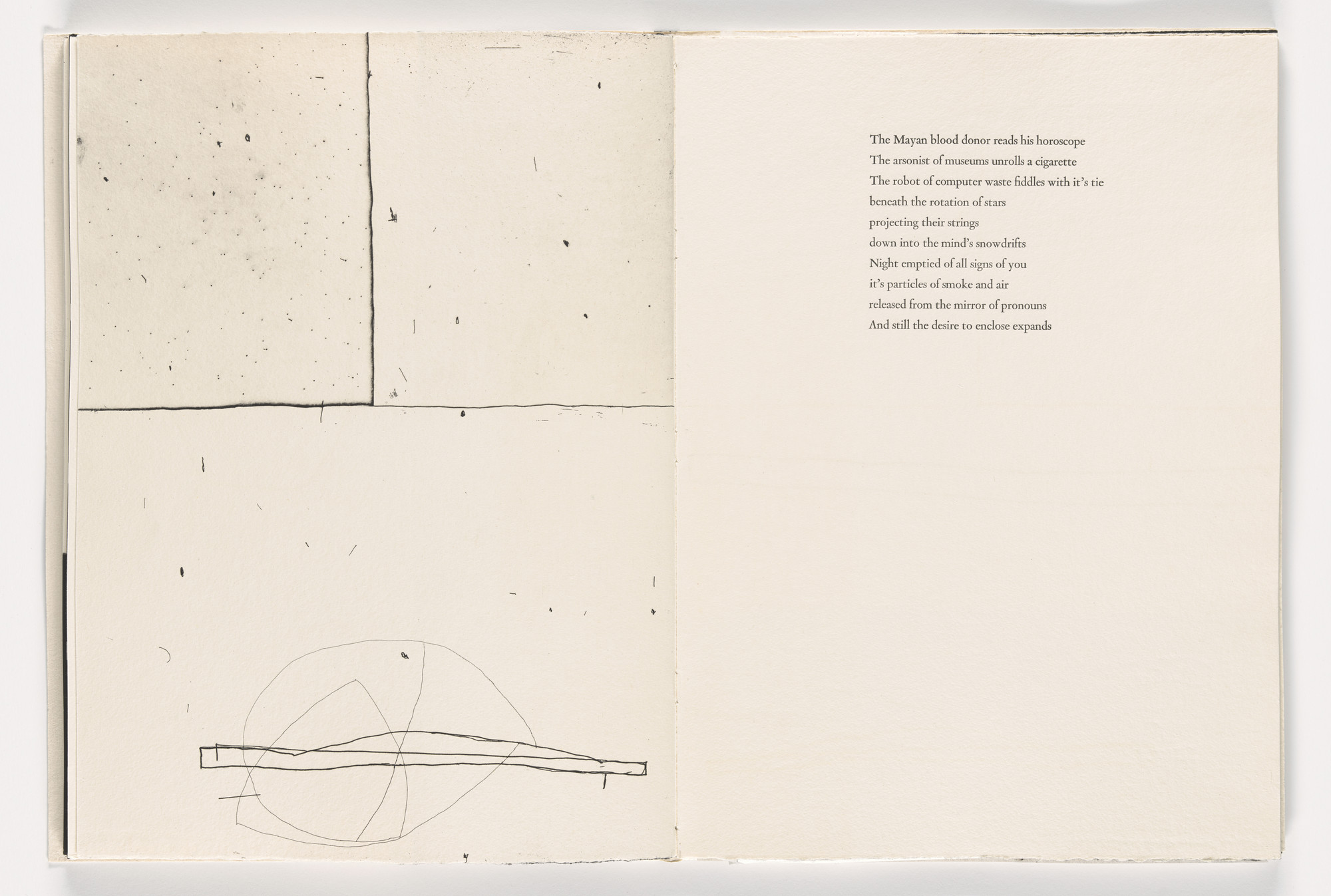 The Mayan blood donor reads his horoscope
The arsonist of museums unrolls a cigarette
The robot of computer waste fiddles with it's tie
beneath the rotation of stars
projecting their strings
down into the mind's snowdrifts
Night emptied of all signs of you
it's particles of smoke and air
released from the mirror of pronouns
And still the desire to enclose expands